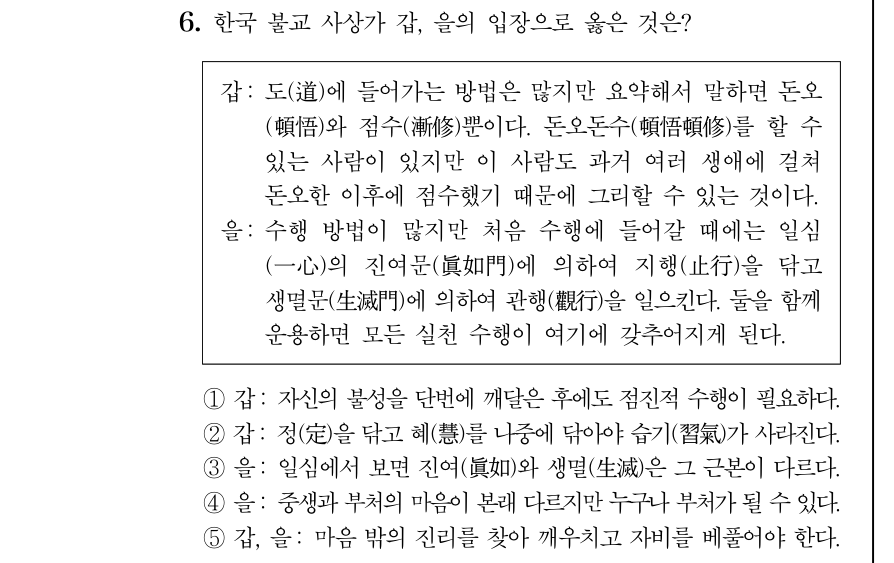 6. 한국 불교 사상가 갑, 을의 입장으로 옳은 것은?

갑: 도(道)에 들어가는 방법은 많지만 요약해서 말하면 돈오(頓悟)와 점수(漸修)뿐이다. 돈오돈수(頓悟頓修)를 할 수 있는 사람이 있지만 이 사람도 과거 여러 생애에 걸쳐 돈오한 이후에 점수했기 때문에 그리할 수 있는 것이다.
을: 수행 방법이 많지만 처음 수행에 들어갈 때에는 일심(一心)의 진여문(眞如門)에 의하여 지행(止行)을 닦고 생멸문(生滅門)에 의하여 관행(觀行)을 일으킨다. 둘을 함께 운용하면 모든 실천 수행이 여기에 갖추어지게 된다.

① 갑: 자신의 불성을 단번에 깨달은 후에도 점진적 수행이 필요하다.
② 갑: 정(定)을 닦고 혜(慧)를 나중에 닦아야 습기(習氣)가 사라진다.
③ 을: 일심에서 보면 진여(眞如)와 생멸(生滅)은 그 근본이 다르다.
④ 을: 중생과 부처의 마음이 본래 다르지만 누구나 부처가 될 수 있다.
⑤ 갑, 을: 마음 밖의 진리를 찾아 깨우치고 자비를 베풀어야 한다.